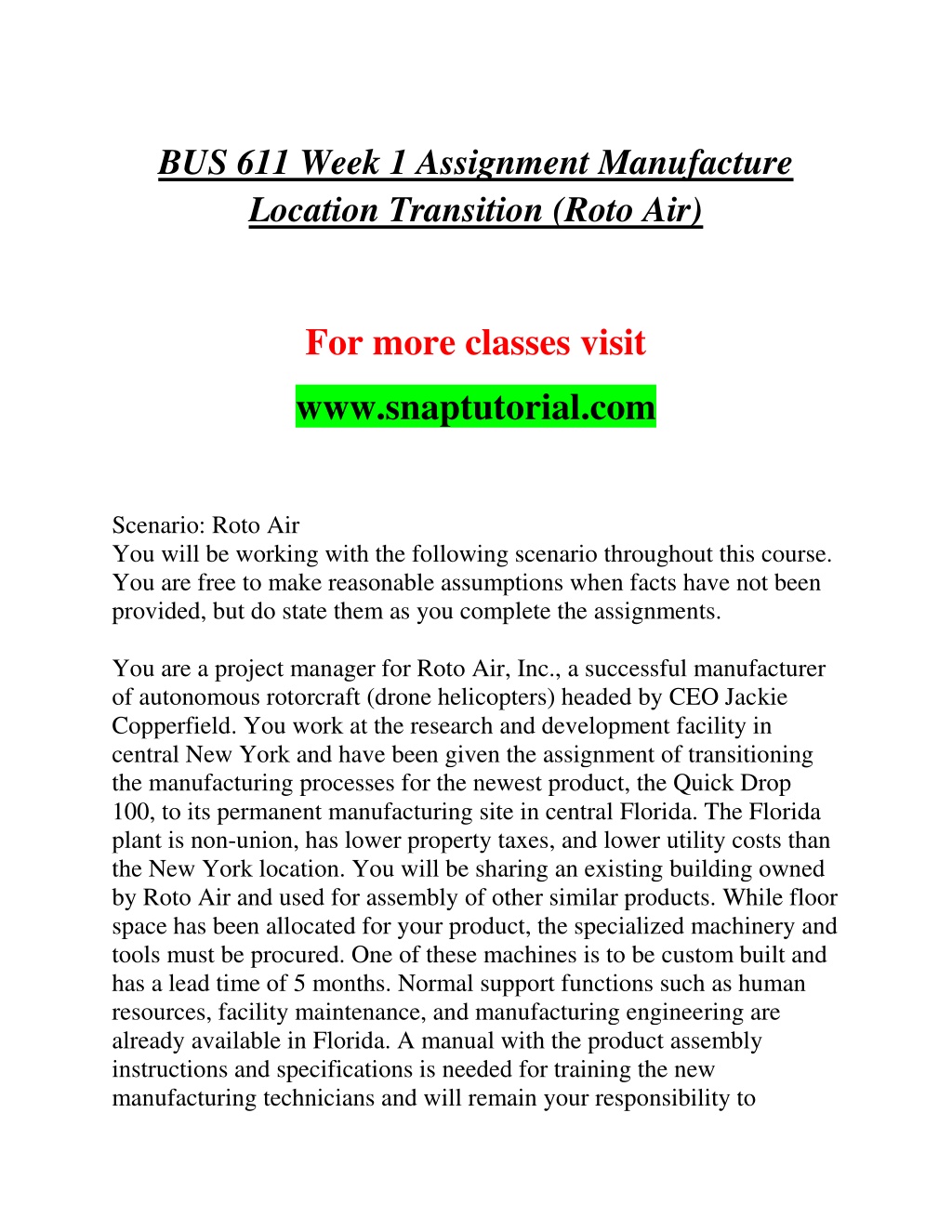 BUS 611 Week 1 Assignment Manufacture Location Transition (Roto Air)

For more classes visit

www.snaptutorial.com

Scenario: Roto Air
You will be working with the following scenario throughout this course. You are free to make reasonable assumptions when facts have not been provided, but do state them as you complete the assignments.

You are a project manager for Roto Air, Inc., a successful manufacturer of autonomous rotorcraft (drone helicopters) headed by CEO Jackie Copperfield. You work at the research and development facility in central New York and have been given the assignment of transitioning the manufacturing processes for the newest product, the Quick Drop 100, to its permanent manufacturing site in central Florida. The Florida plant is non-union, has lower property taxes, and lower utility costs than the New York location. You will be sharing an existing building owned by Roto Air and used for assembly of other similar products. While floor space has been allocated for your product, the specialized machinery and tools must be procured. One of these machines is to be custom built and has a lead time of 5 months. Normal support functions such as human resources, facility maintenance, and manufacturing engineering are already available in Florida. A manual with the product assembly instructions and specifications is needed for training the new manufacturing technicians and will remain your responsibility to